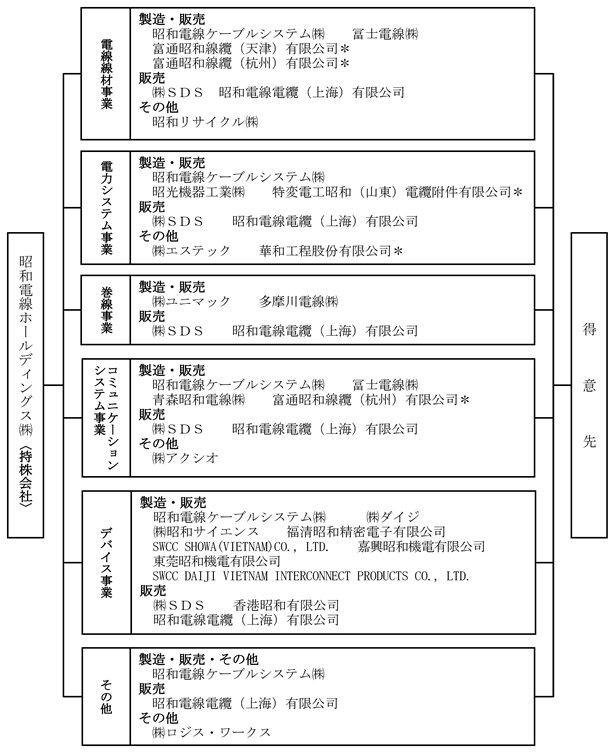 昭和電線ホールディングス㈱〈持株会社〉

電線線材事業
製造・販売
昭和電線ケーブルシステム㈱　富士電線㈱
富通昭和線纜（天津）有限公司＊
富通昭和線纜（杭州）有限公司＊
販売
㈱ＳＤＳ　昭和電線電纜（上海）有限公司
その他
昭和リサイクル㈱

電力システム事業
製造・販売
昭和電線ケーブルシステム㈱
昭光機器工業㈱　特変電工昭和（山東）電纜附件有限公司＊
販売
㈱ＳＤＳ　昭和電線電纜（上海）有限公司
その他
㈱エステック　華和工程股份有限公司＊

巻線事業
製造・販売
㈱ユニマック　多摩川電線㈱
販売
㈱ＳＤＳ　昭和電線電纜（上海）有限公司

コミュニケーションシステム事業
製造・販売
昭和電線ケーブルシステム㈱　富士電線㈱
青森昭和電線㈱　富通昭和線纜（杭州）有限公司＊
販売
㈱ＳＤＳ　昭和電線電纜（上海）有限公司
その他
㈱アクシオ

デバイス事業
製造・販売
昭和電線ケーブルシステム㈱　㈱ダイジ
㈱昭和サイエンス　福清昭和精密電子有限公司
SWCC SHOWA(VIETNAM)CO., LTD.　嘉興昭和機電有限公司
東莞昭和機電有限公司
SWCC DAIJI VIETNAM INTERCONNECT PRODUCTS CO., LTD.
販売
㈱ＳＤＳ　香港昭和有限公司
昭和電線電纜（上海）有限公司

その他
製造・販売・その他
昭和電線ケーブルシステム㈱
販売
昭和電線電纜（上海）有限公司
その他
㈱ロジス・ワークス

得意先